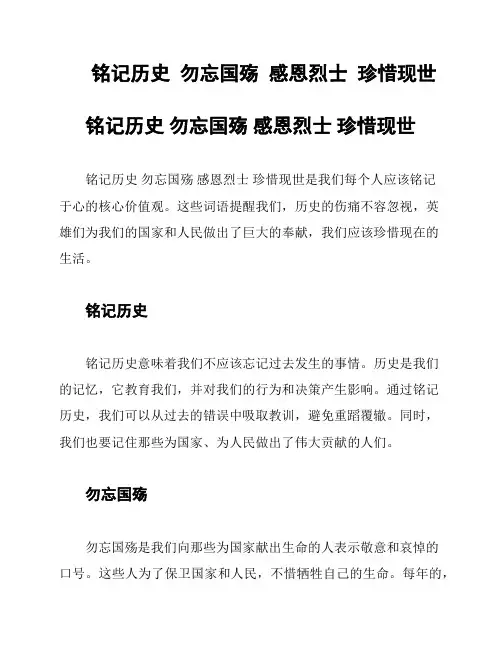 铭记历史 勿忘国殇 感恩烈士 珍惜现世

铭记历史 勿忘国殇 感恩烈士 珍惜现世

铭记历史 勿忘国殇 感恩烈士 珍惜现世是我们每个人应该铭记于心的核心价值观。这些词语提醒我们，历史的伤痛不容忽视，英雄们为我们的国家和人民做出了巨大的奉献，我们应该珍惜现在的生活。

铭记历史

铭记历史意味着我们不应该忘记过去发生的事情。历史是我们的记忆，它教育我们，并对我们的行为和决策产生影响。通过铭记历史，我们可以从过去的错误中吸取教训，避免重蹈覆辙。同时，我们也要记住那些为国家、为人民做出了伟大贡献的人们。

勿忘国殇

勿忘国殇是我们向那些为国家献出生命的人表示敬意和哀悼的口号。这些人为了保卫国家和人民，不惜牺牲自己的生命。每年的，